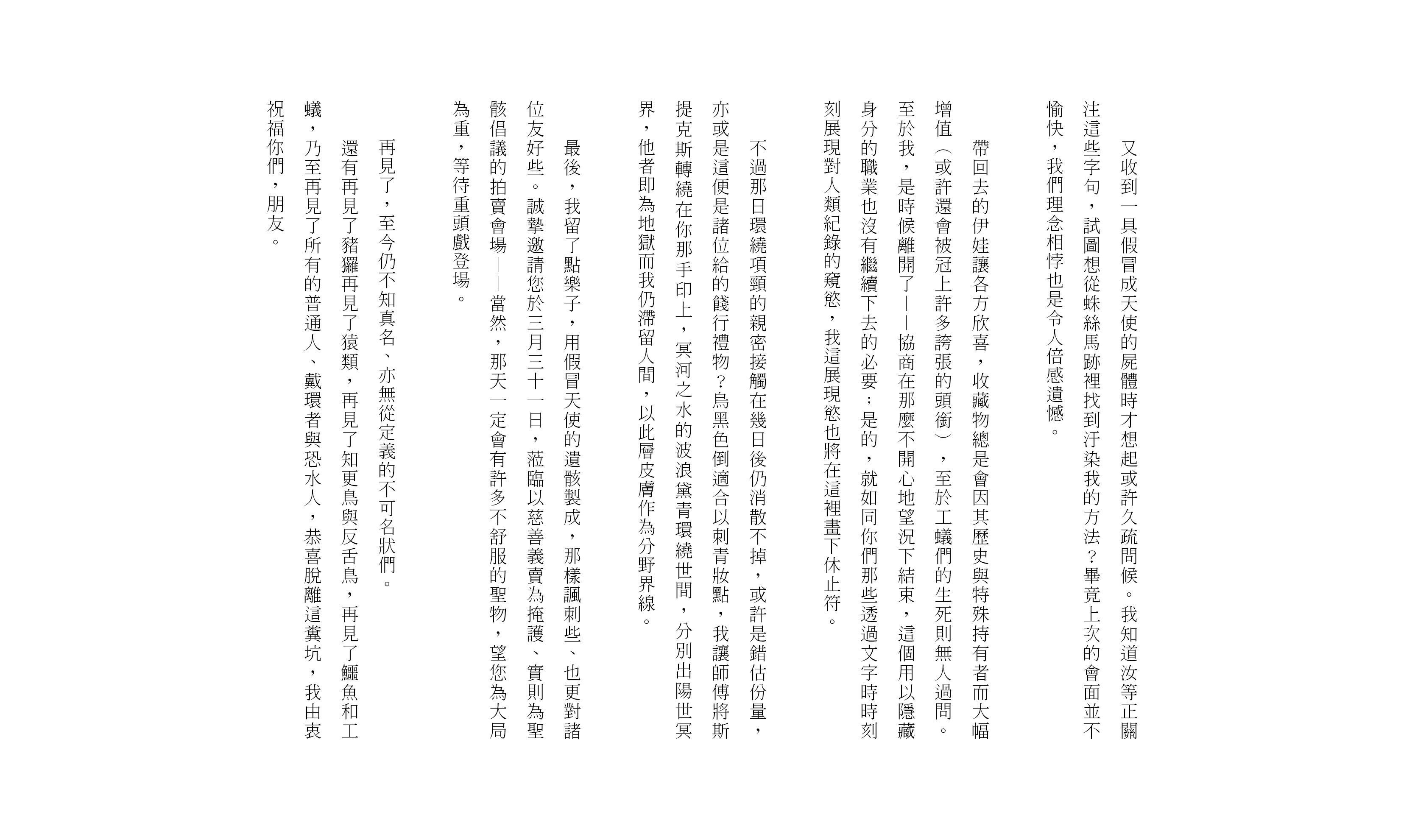 又收到一具假冒成天使的屍體時才想起或許久疏問候。我知道汝等正關注這些字句，試圖想從蛛絲馬跡裡找到汙染我的方法？畢竟上次的會面並不愉快，我們理念相悖也是令人倍感遺憾。

帶回去的伊娃讓各方欣喜，收藏物總是會因其歷史與特殊持有者而大幅增值（或許還會被冠上許多誇張的頭銜），至於工蟻們的生死則無人過問。至於我，是時候離開了——協商在那麼不開心地望況下結束，這個用以隱藏身分的職業也沒有繼續下去的必要；是的，就如同你們那些透過文字時時刻刻展現對人類紀錄的窺慾，我這展現慾也將在這裡畫下休止符。

不過那日環繞項頸的親密接觸在幾日後仍消散不掉，或許是錯估份量，亦或是這便是諸位給的餞行禮物？烏黑色倒適合以刺青妝點，我讓師傅將斯提克斯轉繞在你那手印上，冥河之水的波浪黛青環繞世間，分別出陽世冥界，他者即為地獄而我仍滯留人間，以此層皮膚作為分野界線。

最後，我留了點樂子，用假冒天使的遺骸製成，那樣諷刺些、也更對諸位友好些。誠摯邀請您於三月三十一日，蒞臨以慈善義賣為掩護、實則為聖骸倡議的拍賣會場——當然，那天一定會有許多不舒服的聖物，望您為大局為重，等待重頭戲登場。

再見了，至今仍不知真名、亦無從定義的不可名狀們。

還有再見了豬玀再見了猿類，再見了知更鳥與反舌鳥，再見了鱷魚和工蟻，乃至再見了所有的普通人、戴環者與恐水人，恭喜脫離這糞坑，我由衷祝福你們，朋友。